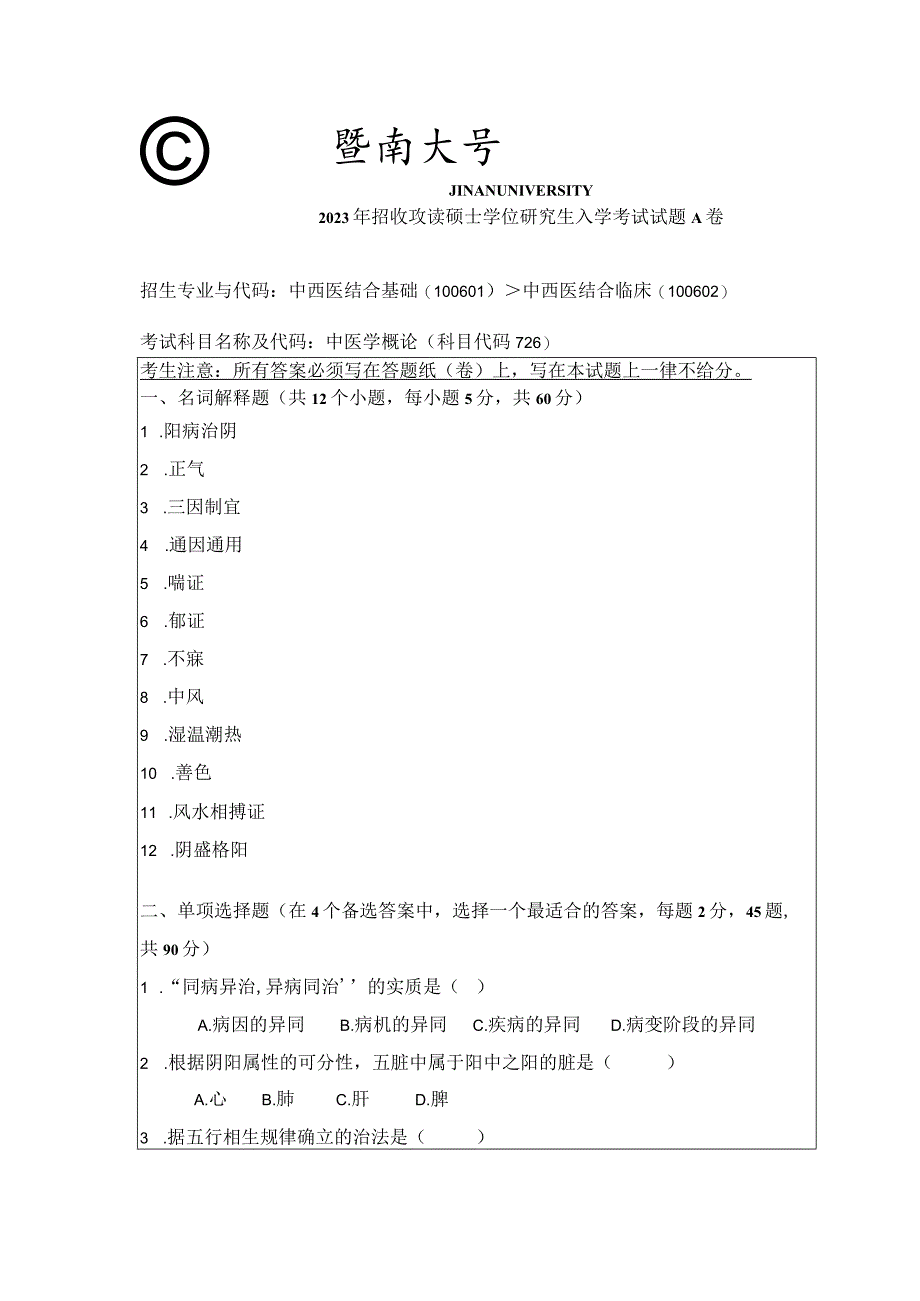 ©

暨南大号

JINANUNIVERSITY

2023年招收攻读硕士学位研究生入学考试试题A卷

招生专业与代码：中西医结合基础（100601）＞中西医结合临床（100602）

考试科目名称及代码：中医学概论（科目代码726）

考生注意：所有答案必须写在答题纸（卷）上，写在本试题上一律不给分。

一、名词解释题（共12个小题，每小题5分，共60分）

1 .阳病治阴

2 .正气

3 .三因制宜

4 .通因通用

5 .喘证

6 .郁证

7 .不寐

8 .中风

9 .湿温潮热

10 .善色

11 .风水相搏证

12 .阴盛格阳

二、单项选择题（在4个备选答案中，选择一个最适合的答案，每题2分，45题，共90分）

1 .“同病异治，异病同治’’的实质是（ ）

A.病因的异同 B.病机的异同 C.疾病的异同 D.病变阶段的异同

2 .根据阴阳属性的可分性，五脏中属于阳中之阳的脏是（ ）

A.心 B.肺 C.肝 D.脾

3 .据五行相生规律确立的治法是（ ）